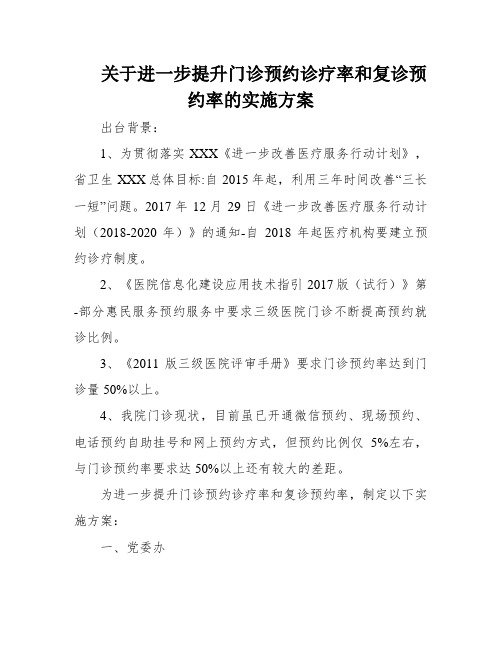 关于进一步提升门诊预约诊疗率和复诊预约率的实施方案

出台背景：

1、为贯彻落实 XXX《进一步改善医疗服务行动计划》，省卫生 XXX 总体目标:自 2015 年起，利用三年时间改善“三长一短”问题。2017 年 12 月 29 日《进一步改善医疗服务行动计划（2018-2020 年）》的通知-自 2018 年起医疗机构要建立预约诊疗制度。

2、《医院信息化建设应用技术指引 2017 版（试行）》第-部分惠民服务预约服务中要求三级医院门诊不断提高预约就诊比例。

3、《2011 版三级医院评审手册》要求门诊预约率达到门诊量 50%以上。

4、我院门诊现状，目前虽已开通微信预约、现场预约、电话预约自助挂号和网上预约方式，但预约比例仅 5%左右，与门诊预约率要求达 50%以上还有较大的差距。

为进一步提升门诊预约诊疗率和复诊预约率，制定以下实施方案：

一、党委办